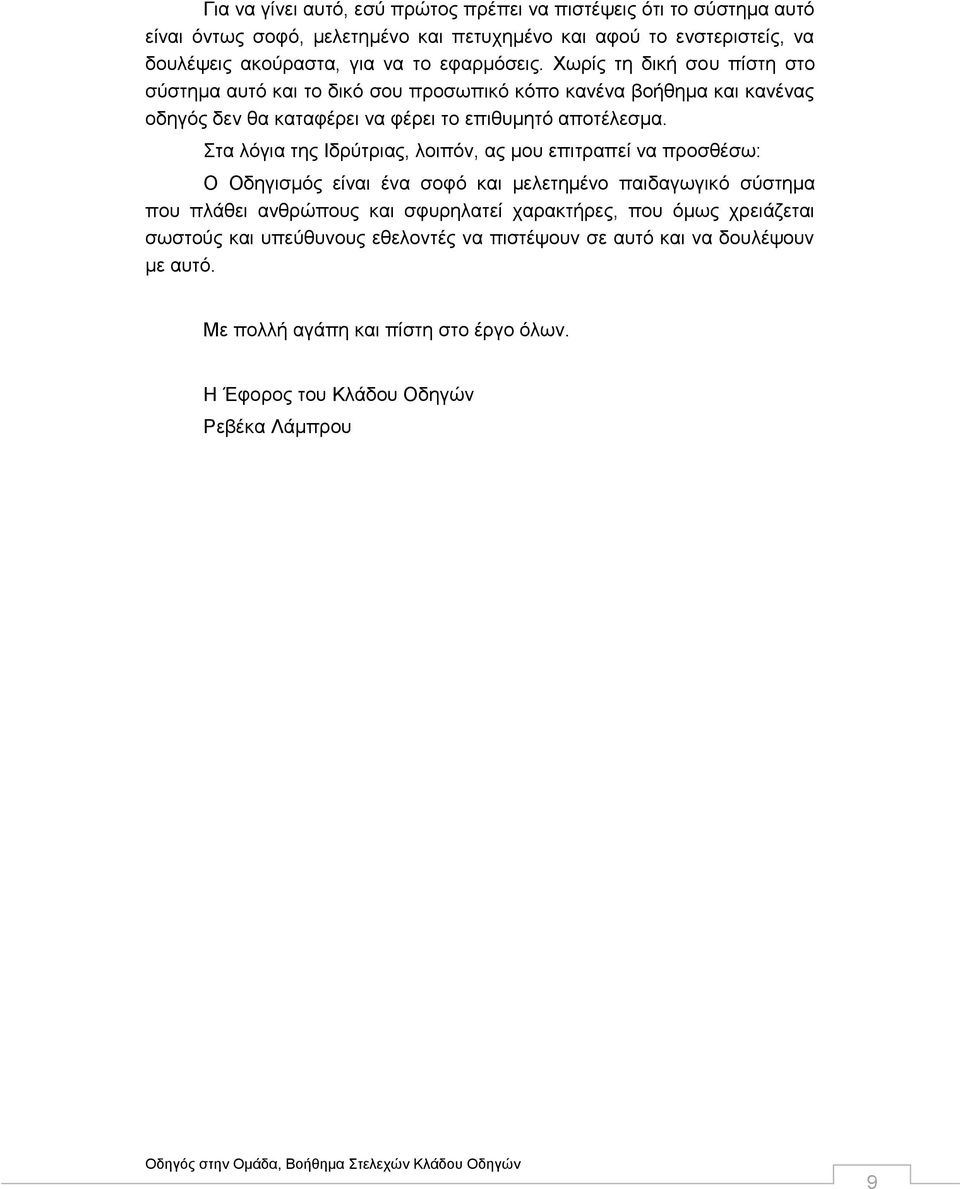 Για να γίνει αυτό, εσύ πρώτος πρέπει να πιστέψεις ότι το σύστημα αυτό είναι όντως σοφό, μελετημένο και πετυχημένο και αφού το ενστεριστείς, να δουλέψεις ακούραστα, για να το εφαρμόσεις. Χωρίς τη δική σου πίστη στο σύστημα αυτό και το δικό σου προσωπικό κόπο κανένα βοήθημα και κανένας οδηγός δεν θα καταφέρει να φέρει το επιθυμητό αποτέλεσμα.

Στα λόγια της Ιδρύτριας, λοιπόν, ας μου επιτραπεί να προσθέσω:

Ο Οδηγισμός είναι ένα σοφό και μελετημένο παιδαγωγικό σύστημα που πλάθει ανθρώπους και σφυρηλατεί χαρακτήρες, που όμως χρειάζεται σωστούς και υπεύθυνους εθελοντές να πιστέψουν σε αυτό και να δουλέψουν με αυτό.

Με πολλή αγάπη και πίστη στο έργο όλων.

Η Έφορος του Κλάδου Οδηγών
Ρεβέκα Λάμπρου

Οδηγός στην Ομάδα, Βοήθημα Στελεχών Κλάδου Οδηγών

9